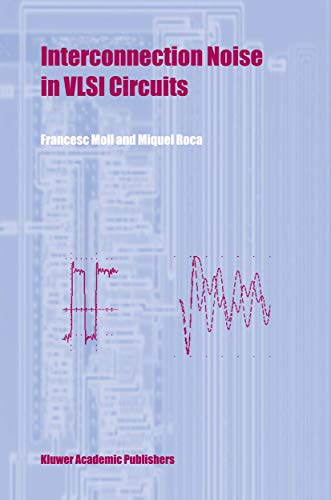 Interconnection Noise in VLSI Circuits

Francesc Moll and Miquel Roca

Kluwer Academic Publishers